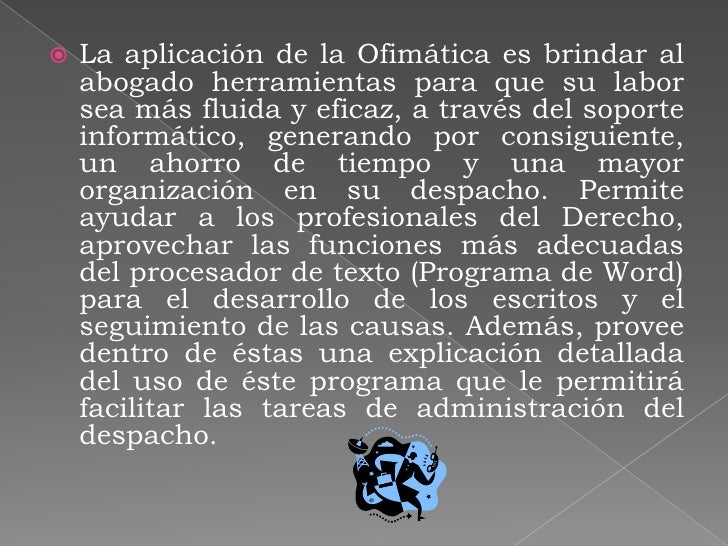 La aplicación de la Ofimática es brindar al abogado herramientas para que su labor sea más fluida y eficaz, a través del soporte informático, generando por consiguiente, un ahorro de tiempo y una mayor organización en su despacho. Permite ayudar a los profesionales del Derecho, aprovechar las funciones más adecuadas del procesador de texto (Programa de Word) para el desarrollo de los escritos y el seguimiento de las causas. Además, provee dentro de éstas una explicación detallada del uso de éste programa que le permitirá facilitar las tareas de administración del despacho.